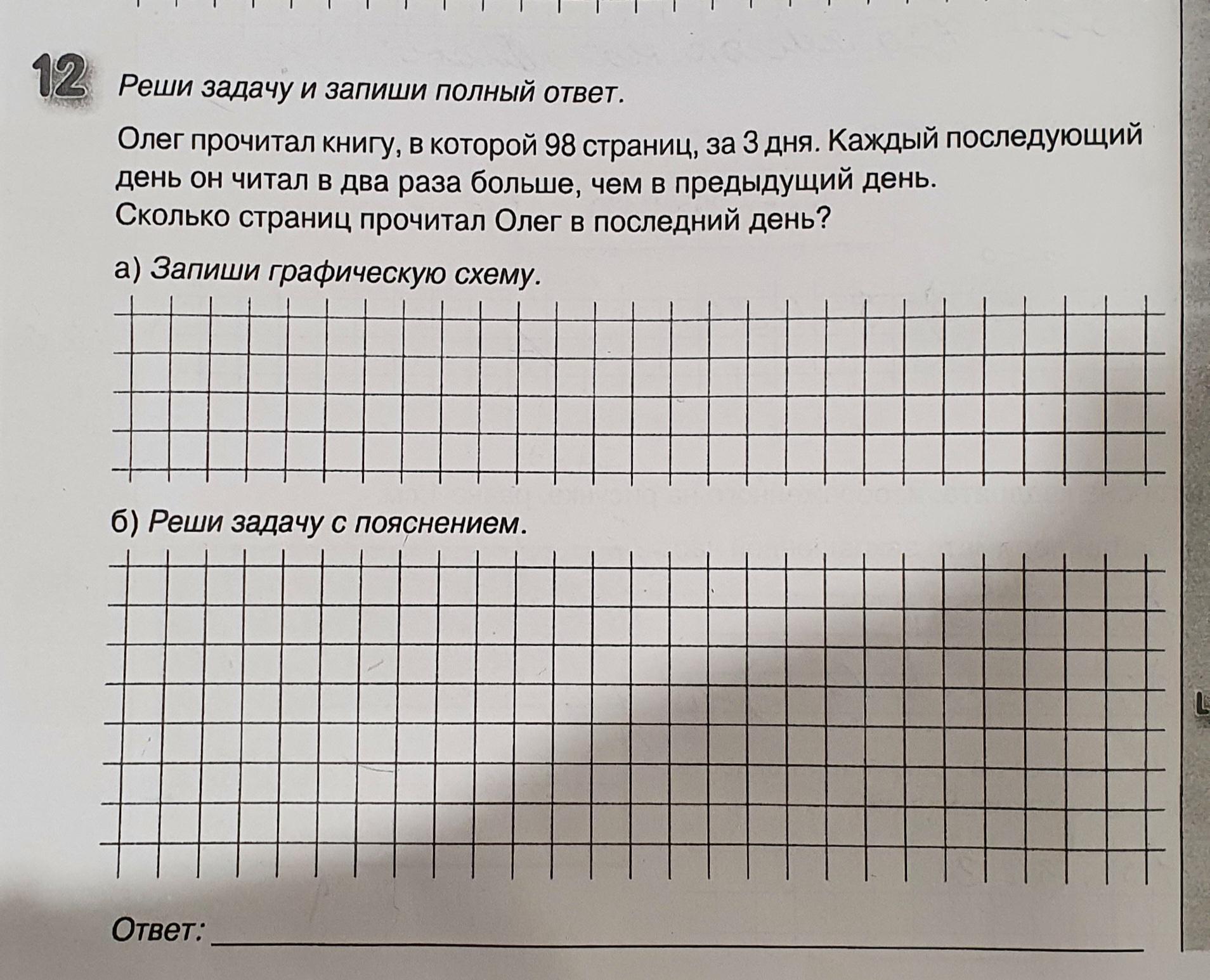 12 Реши задачу и запиши полный ответ.

Олег прочитал книгу, в которой 98 страниц, за 3 дня. Каждый последующий день он читал в два раза больше, чем в предыдущий день. Сколько страниц прочитал Олег в последний день?

а) Запиши графическую схему.

б) Реши задачу с пояснением.

Ответ: ____